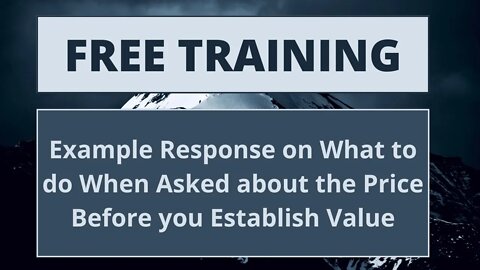 FREE TRAINING

Example Response on What to do When Asked about the Price Before you Establish Value